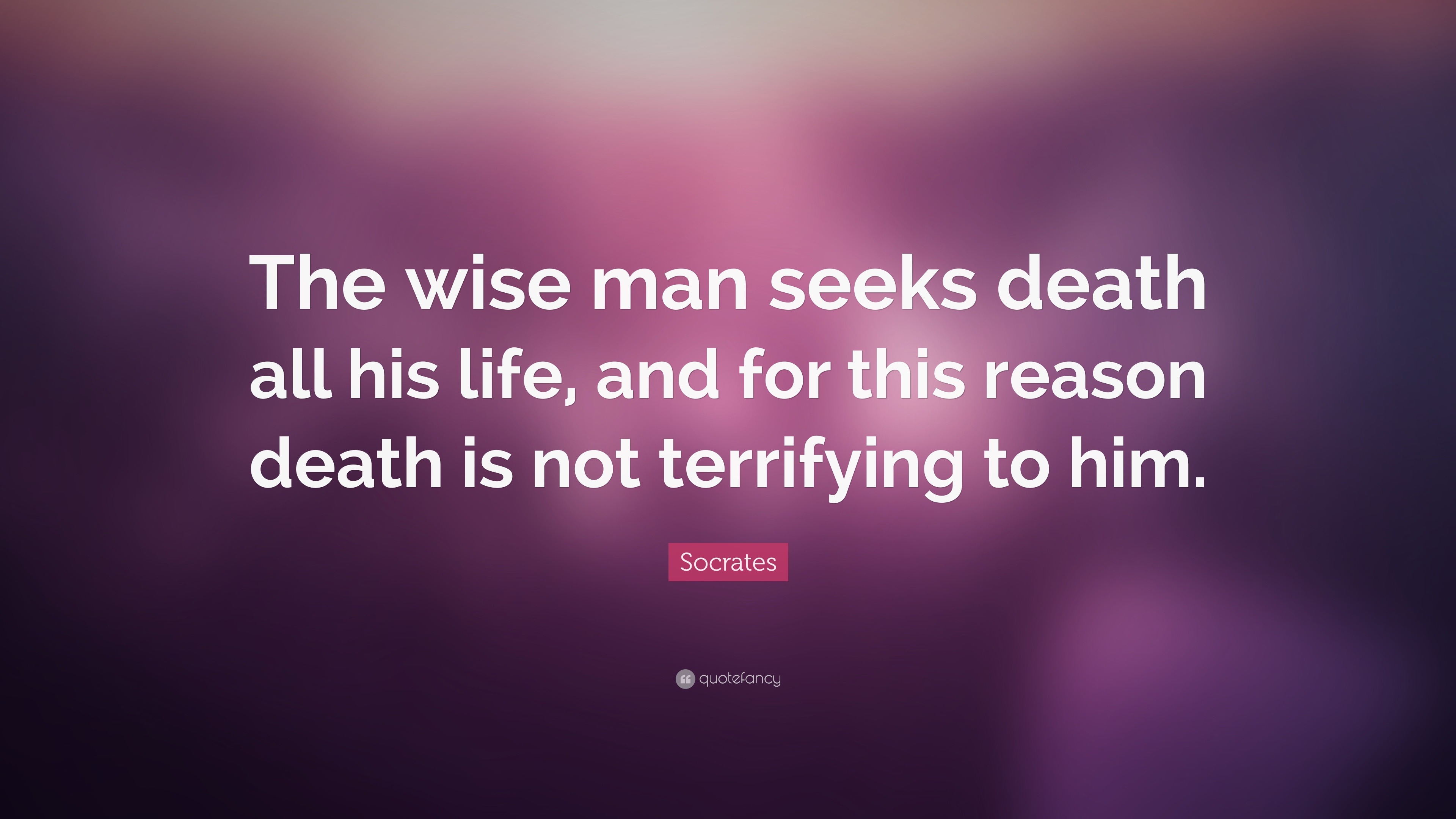 The wise man seeks death all his life, and for this reason death is not terrifying to him.

Socrates

quotefancy